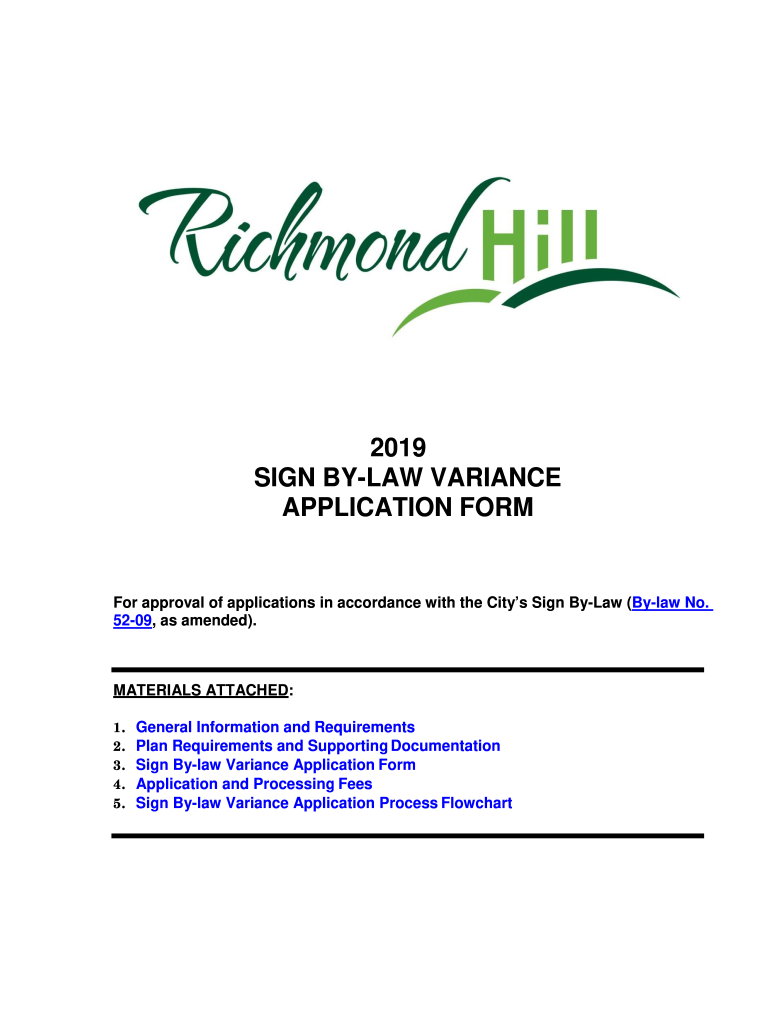 Richmond Hill

2019
SIGN BY-LAW VARIANCE
APPLICATION FORM

For approval of applications in accordance with the City's Sign By-Law (By-law No. 52-09, as amended).

MATERIALS ATTACHED:

1. General Information and Requirements
2. Plan Requirements and Supporting Documentation
3. Sign By-law Variance Application Form
4. Application and Processing Fees
5. Sign By-law Variance Application Process Flowchart